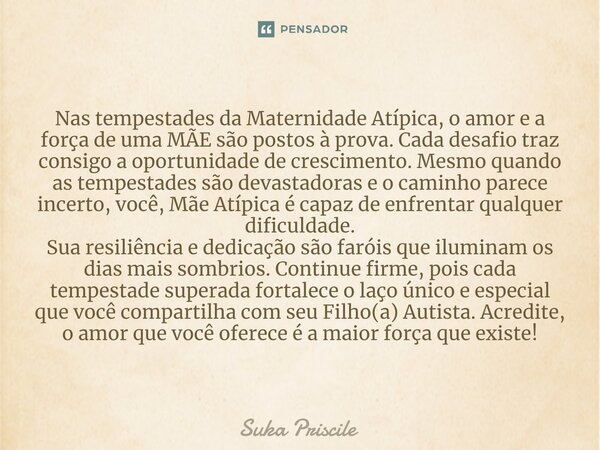 PENSADOR

Nas tempestades da Maternidade Atípica, o amor e a força de uma MÃE são postos à prova. Cada desafio traz consigo a oportunidade de crescimento. Mesmo quando as tempestades são devastadoras e o caminho parece incerto, você, Mãe Atípica é capaz de enfrentar qualquer dificuldade.
Sua resiliência e dedicação são faróis que iluminam os dias mais sombrios. Continue firme, pois cada tempestade superada fortalece o laço único e especial que você compartilha com seu Filho(a) Autista. Acredite, o amor que você oferece é a maior força que existe!

Suka Priscile